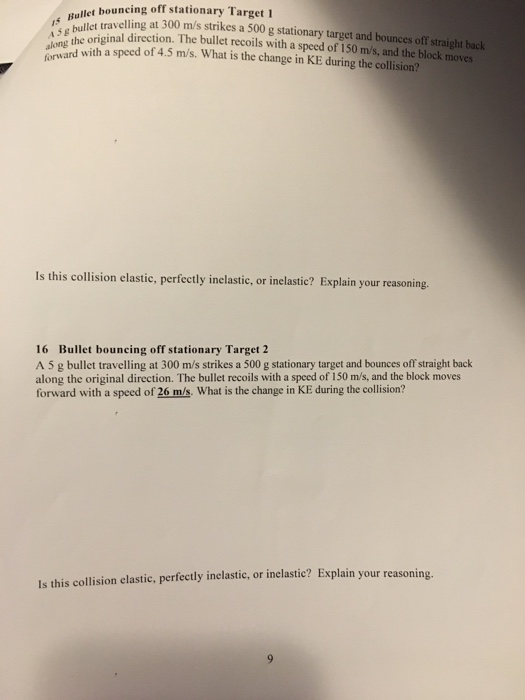 15 Bullet bouncing off stationary Target 1
A 5 g bullet travelling at 300 m/s strikes a 500 g stationary target and bounces off straight back along the original direction. The bullet recoils with a speed of 150 m/s, and the block moves forward with a speed of 4.5 m/s. What is the change in KE during the collision?

Is this collision elastic, perfectly inelastic, or inelastic? Explain your reasoning.

16 Bullet bouncing off stationary Target 2
A 5 g bullet travelling at 300 m/s strikes a 500 g stationary target and bounces off straight back along the original direction. The bullet recoils with a speed of 150 m/s, and the block moves forward with a speed of 26 m/s. What is the change in KE during the collision?

Is this collision elastic, perfectly inelastic, or inelastic? Explain your reasoning.

9